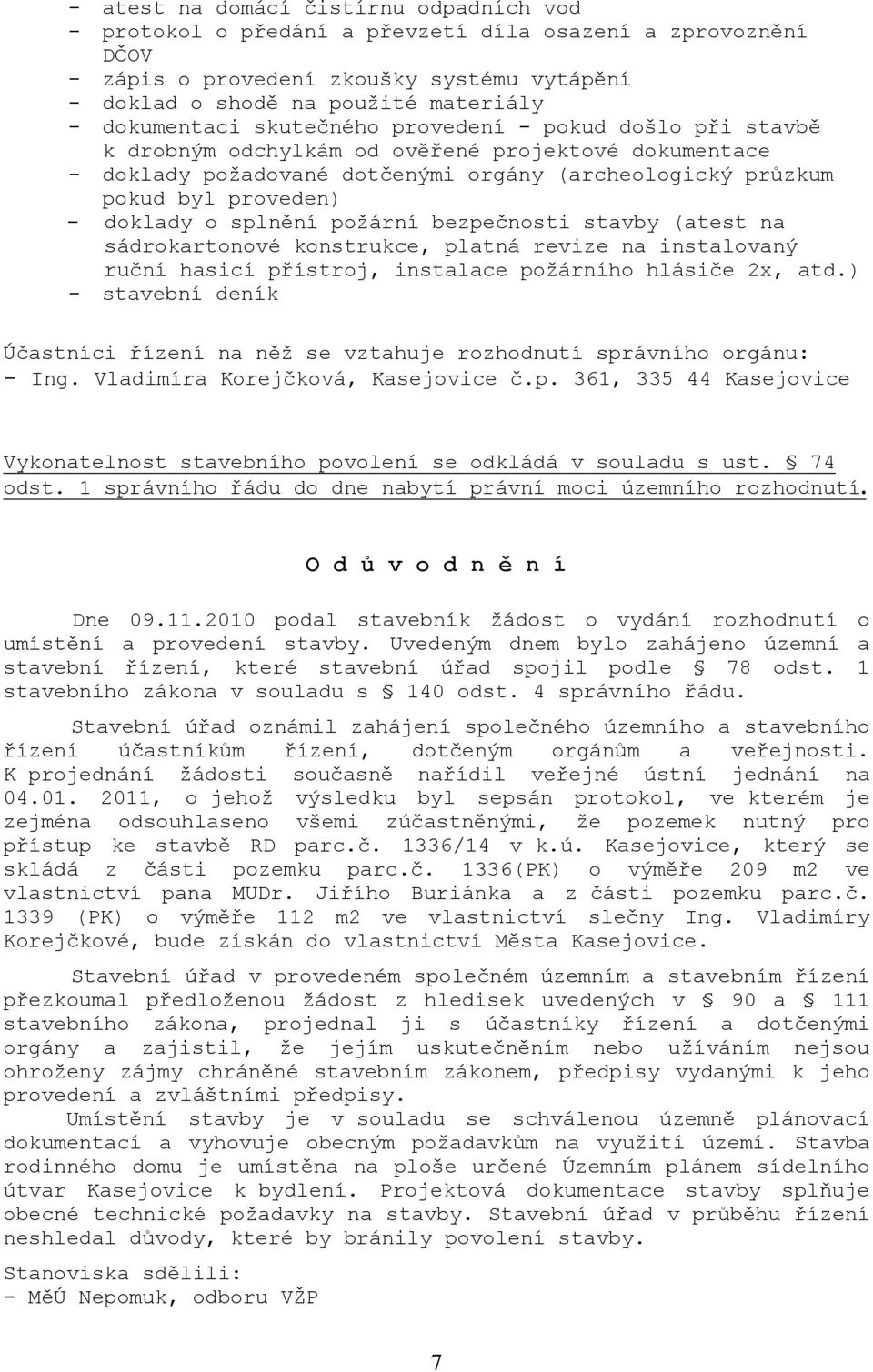 - atest na domácí čistírnu odpadních vod
- protokol o předání a převzetí díla osazení a zprovoznění DČOV
- zápis o provedení zkoušky systému vytápění
- doklad o shodě na použité materiály
- dokumentaci skutečného provedení - pokud došlo při stavbě k drobným odchylkám od ověřené projektové dokumentace
- doklady požadované dotčenými orgány (archeologický průzkum pokud byl proveden)
- doklady o splnění požární bezpečnosti stavby (atest na sádrokartonové konstrukce, platná revize na instalovaný ruční hasicí přístroj, instalace požárního hlásiče 2x, atd.)
- stavební deník

Účastníci řízení na něž se vztahuje rozhodnutí správního orgánu:
- Ing. Vladimíra Korejčková, Kasejovice č.p. 361, 335 44 Kasejovice

Vykonatelnost stavebního povolení se odkládá v souladu s ust. § 74 odst. 1 správního řádu do dne nabytí právní moci územního rozhodnutí.

O d ů v o d n ě n í

Dne 09.11.2010 podal stavebník žádost o vydání rozhodnutí o umístění a provedení stavby. Uvedeným dnem bylo zahájeno územní a stavební řízení, které stavební úřad spojil podle § 78 odst. 1 stavebního zákona v souladu s § 140 odst. 4 správního řádu.

Stavební úřad oznámil zahájení společného územního a stavebního řízení účastníkům řízení, dotčeným orgánům a veřejnosti. K projednání žádosti současně nařídil veřejné ústní jednání na 04.01. 2011, o jehož výsledku byl sepsán protokol, ve kterém je zejména odsouhlaseno všemi zúčastněnými, že pozemek nutný pro přístup ke stavbě RD parc.č. 1336/14 v k.ú. Kasejovice, který se skládá z části pozemku parc.č. 1336(PK) o výměře 209 m2 ve vlastnictví pana MUDr. Jiřího Buriánka a z části pozemku parc.č. 1339 (PK) o výměře 112 m2 ve vlastnictví slečny Ing. Vladimíry Korejčkové, bude získán do vlastnictví Města Kasejovice.

Stavební úřad v provedeném společném územním a stavebním řízení přezkoumal předloženou žádost z hledisek uvedených v § 90 a § 111 stavebního zákona, projednal ji s účastníky řízení a dotčenými orgány a zajistil, že jejím uskutečněním nebo užíváním nejsou ohroženy zájmy chráněné stavebním zákonem, předpisy vydanými k jeho provedení a zvláštními předpisy.
Umístění stavby je v souladu se schválenou územně plánovací dokumentací a vyhovuje obecným požadavkům na využití území. Stavba rodinného domu je umístěna na ploše určené Územním plánem sídelního útvar Kasejovice k bydlení. Projektová dokumentace stavby splňuje obecné technické požadavky na stavby. Stavební úřad v průběhu řízení neshledal důvody, které by bránily povolení stavby.

Stanoviska sdělili:
- MěÚ Nepomuk, odboru VŽP

7